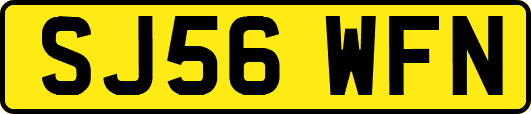 SJ56 WFN